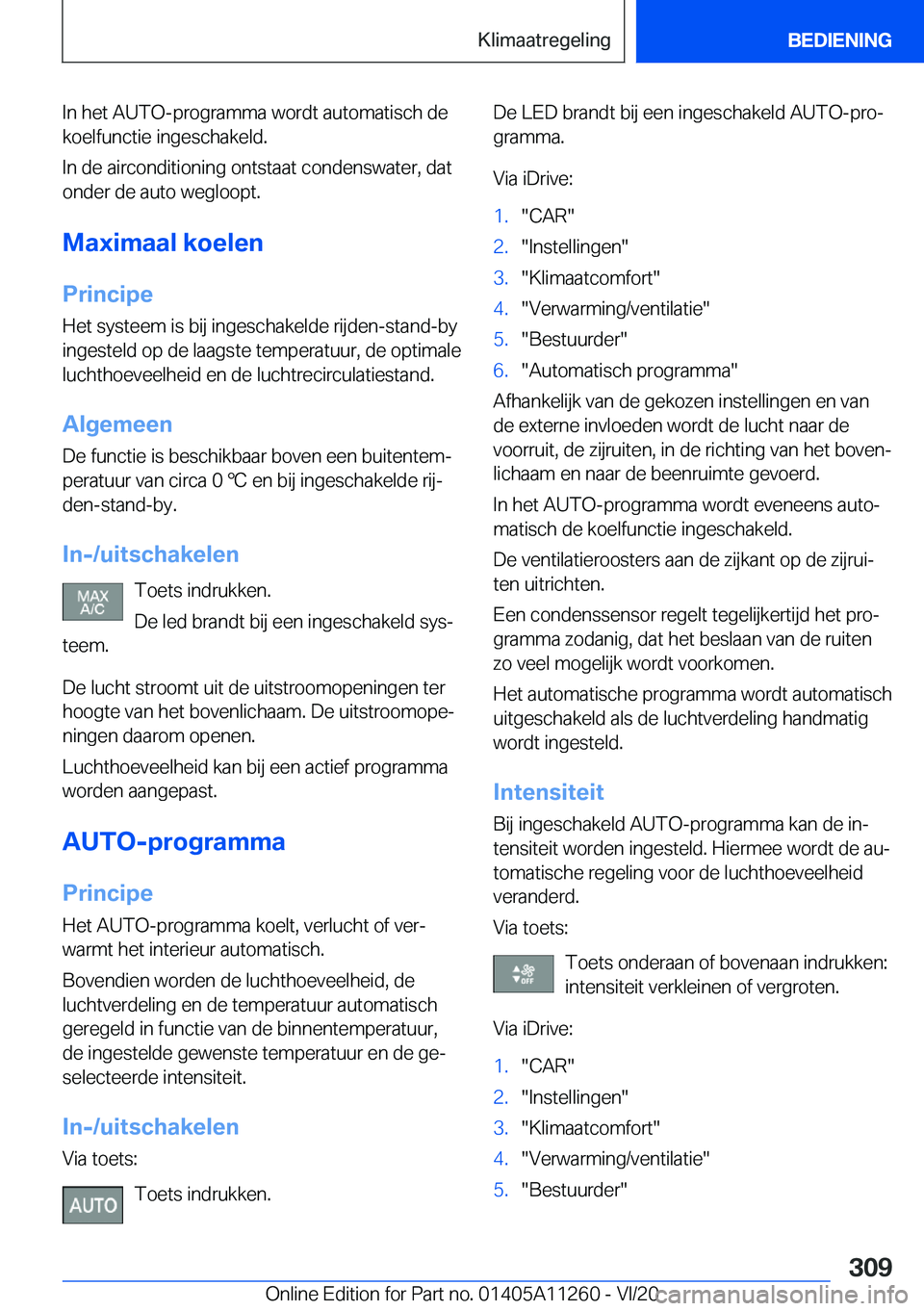 Klimaatregeling BEDIENING

In het AUTO-programma wordt automatisch de koelfunctie ingeschakeld.

In de airconditioning ontstaat condenswater, dat onder de auto wegloopt.

Maximaal koelen

Principe

Het systeem is bij ingeschakelde rijden-stand-by ingesteld op de laagste temperatuur, de optimale luchthoeveelheid en de luchtrecirculatiestand.

Algemeen

De functie is beschikbaar boven een buitentemperatuur van circa 0 ℃ en bij ingeschakelde rijden-stand-by.

In-/uitschakelen

MAX A/C Toets indrukken.

De led brandt bij een ingeschakeld systeem.

De lucht stroomt uit de uitstroomopeningen ter hoogte van het bovenlichaam. De uitstroomopeningen daarom openen.

Luchthoeveelheid kan bij een actief programma worden aangepast.

AUTO-programma

Principe

Het AUTO-programma koelt, verlucht of verwarmt het interieur automatisch.

Bovendien worden de luchthoeveelheid, de luchtverdeling en de temperatuur automatisch geregeld in functie van de binnentemperatuur, de ingestelde gewenste temperatuur en de geselecteerde intensiteit.

In-/uitschakelen

Via toets:

AUTO Toets indrukken.

De LED brandt bij een ingeschakeld AUTO-programma.

Via iDrive:

1. "CAR"
2. "Instellingen"
3. "Klimaatcomfort"
4. "Verwarming/ventilatie"
5. "Bestuurder"
6. "Automatisch programma"

Afhankelijk van de gekozen instellingen en van de externe invloeden wordt de lucht naar de voorruit, de zijruiten, in de richting van het bovenlichaam en naar de beenruimte gevoerd.

In het AUTO-programma wordt eveneens automatisch de koelfunctie ingeschakeld.

De ventilatieroosters aan de zijkant op de zijruiten uitrichten.

Een condenssensor regelt tegelijkertijd het programma zodanig, dat het beslaan van de ruiten zo veel mogelijk wordt voorkomen.

Het automatische programma wordt automatisch uitgeschakeld als de luchtverdeling handmatig wordt ingesteld.

Intensiteit

Bij ingeschakeld AUTO-programma kan de intensiteit worden ingesteld. Hiermee wordt de automatische regeling voor de luchthoeveelheid veranderd.

Via toets:

OFF Toets onderaan of bovenaan indrukken: intensiteit verkleinen of vergroten.

Via iDrive:

1. "CAR"
2. "Instellingen"
3. "Klimaatcomfort"
4. "Verwarming/ventilatie"
5. "Bestuurder"

309

Online Edition for Part no. 01405A11260 - VI/20 carmanualsonline.info